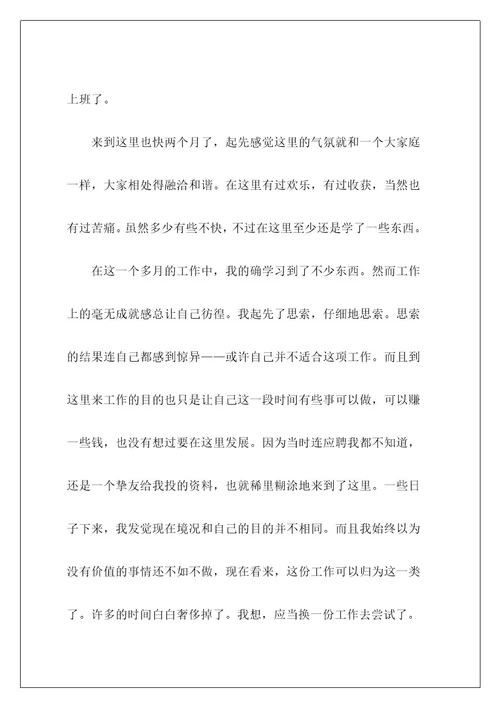 上班了。

来到这里也快两个月了，起先感觉这里的气氛就和一个大家庭一样，大家相处得融洽和谐。在这里有过欢乐，有过收获，当然也有过苦痛。虽然多少有些不快，不过在这里至少还是学了一些东西。

在这一个多月的工作中，我的确学习到了不少东西。然而工作上的毫无成就感总让自己彷徨。我起先了思索，仔细地思索。思索的结果连自己都感到惊异——或许自己并不适合这项工作。而且到这里来工作的目的也只是让自己这一段时间有些事可以做，可以赚一些钱，也没有想过要在这里发展。因为当时连应聘我都不知道，还是一个挚友给我投的资料，也就稀里糊涂地来到了这里。一些日子下来，我发觉现在境况和自己的目的并不相同。而且我始终以为没有价值的事情还不如不做，现在看来，这份工作可以归为这一类了。许多的时间白白奢侈掉了。我想，应当换一份工作去尝试了。